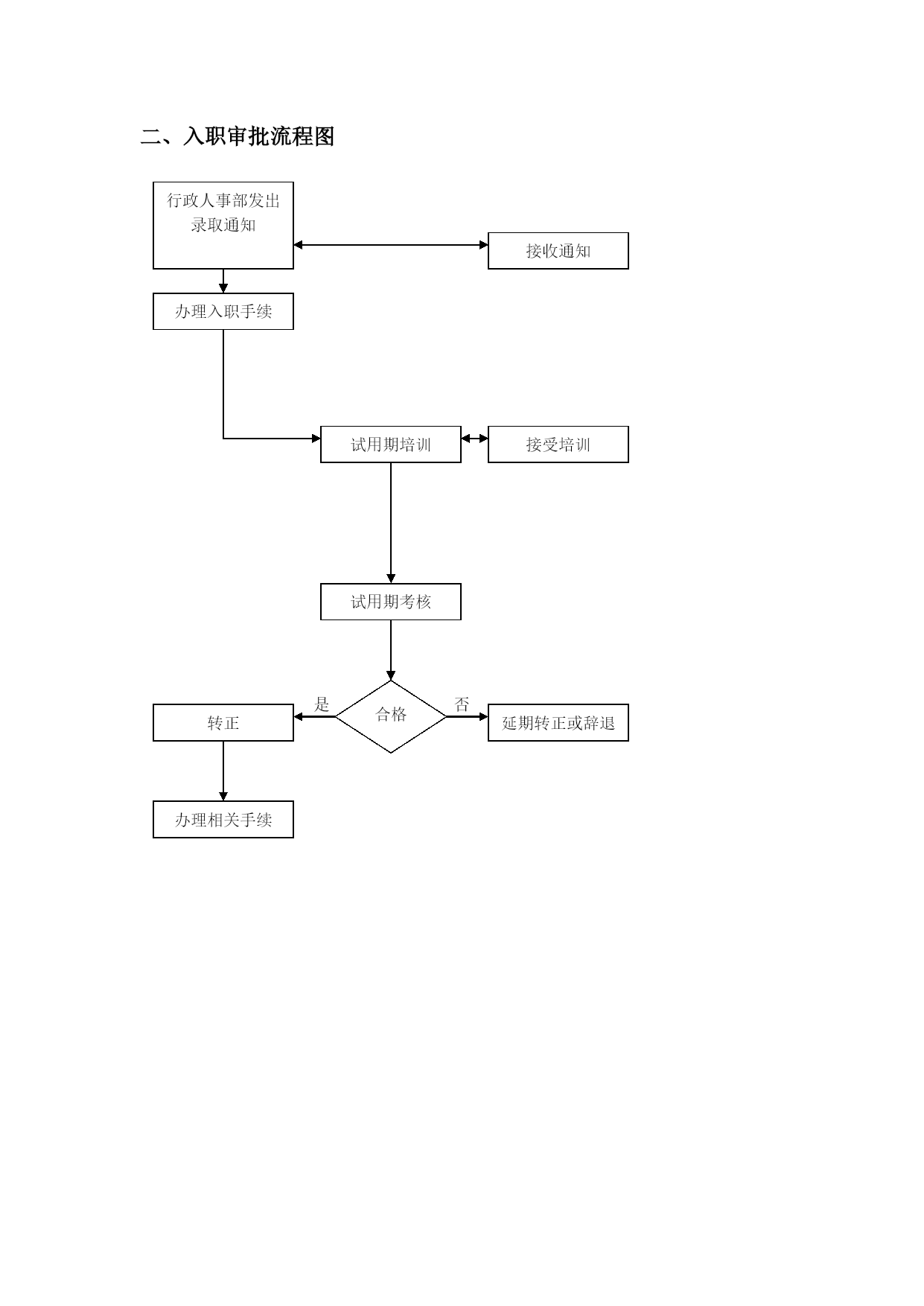 二、入职审批流程图

行政人事部发出录取通知

接收通知

办理入职手续

试用期培训

接受培训

试用期考核

是

合格

否

转正

延期转正或辞退

办理相关手续